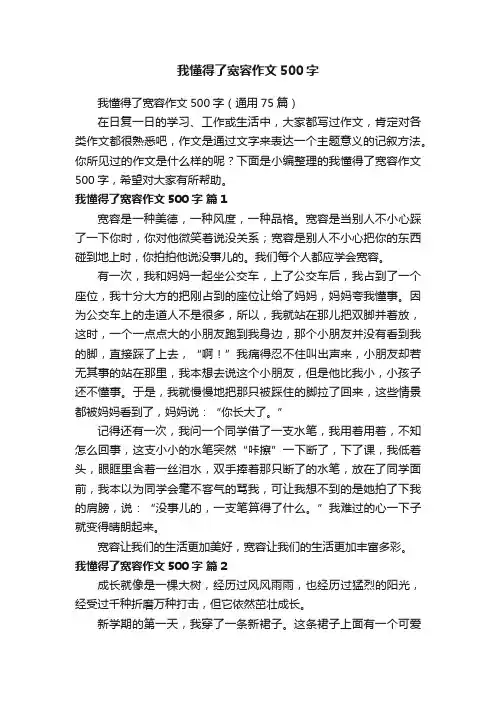 我懂得了宽容作文500字

我懂得了宽容作文500字（通用75篇）

在日复一日的学习、工作或生活中，大家都写过作文，肯定对各类作文都很熟悉吧，作文是通过文字来表达一个主题意义的记叙方法。你所见过的作文是什么样的呢？下面是小编整理的我懂得了宽容作文500字，希望对大家有所帮助。

我懂得了宽容作文500字 篇1

宽容是一种美德，一种风度，一种品格。宽容是当别人不小心踩了一下你时，你对他微笑着说没关系；宽容是别人不小心把你的东西碰到地上时，你拍拍他说没事儿的。我们每个人都应学会宽容。

有一次，我和妈妈一起坐公交车，上了公交车后，我占到了一个座位，我十分大方的把刚占到的座位让给了妈妈，妈妈夸我懂事。因为公交车上的走道人不是很多，所以，我就站在那儿把双脚并着放，这时，一个一点点大的小朋友跑到我身边，那个小朋友并没有看到我的脚，直接踩了上去，“啊！”我痛得忍不住叫出声来，小朋友却若无其事的站在那里，我本想去说这个小朋友，但是他比我小，小孩子还不懂事。于是，我就慢慢地把那只被踩住的脚拉了回来，这些情景都被妈妈看到了，妈妈说：“你长大了。”

记得还有一次，我问一个同学借了一支水笔，我用着用着，不知怎么回事，这支小小的水笔突然“咔擦”一下断了，下了课，我低着头，眼眶里含着一丝泪水，双手捧着那只断了的水笔，放在了同学面前，我本以为同学会毫不客气的骂我，可让我想不到的是她拍了下我的肩膀，说：“没事儿的，一支笔算得了什么。”我难过的心一下子就变得晴朗起来。

宽容让我们的生活更加美好，宽容让我们的生活更加丰富多彩。

我懂得了宽容作文500字 篇2

成长就像是一棵大树，经历过风风雨雨，也经历过猛烈的阳光，经受过千种折磨万种打击，但它依然茁壮成长。

新学期的第一天，我穿了一条新裙子。这条裙子上面有一个可爱